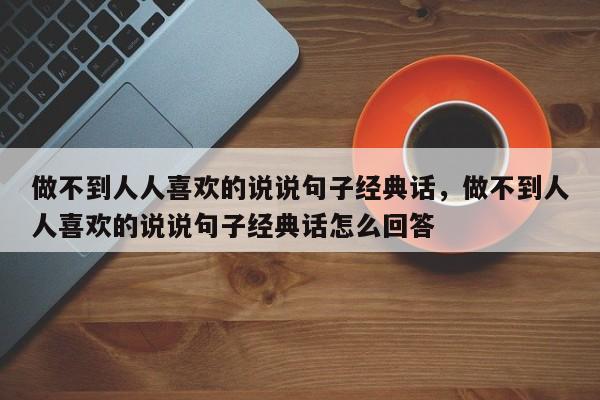 做不到人人喜欢的说说句子经典话，做不到人人喜欢的说说句子经典话怎么回答